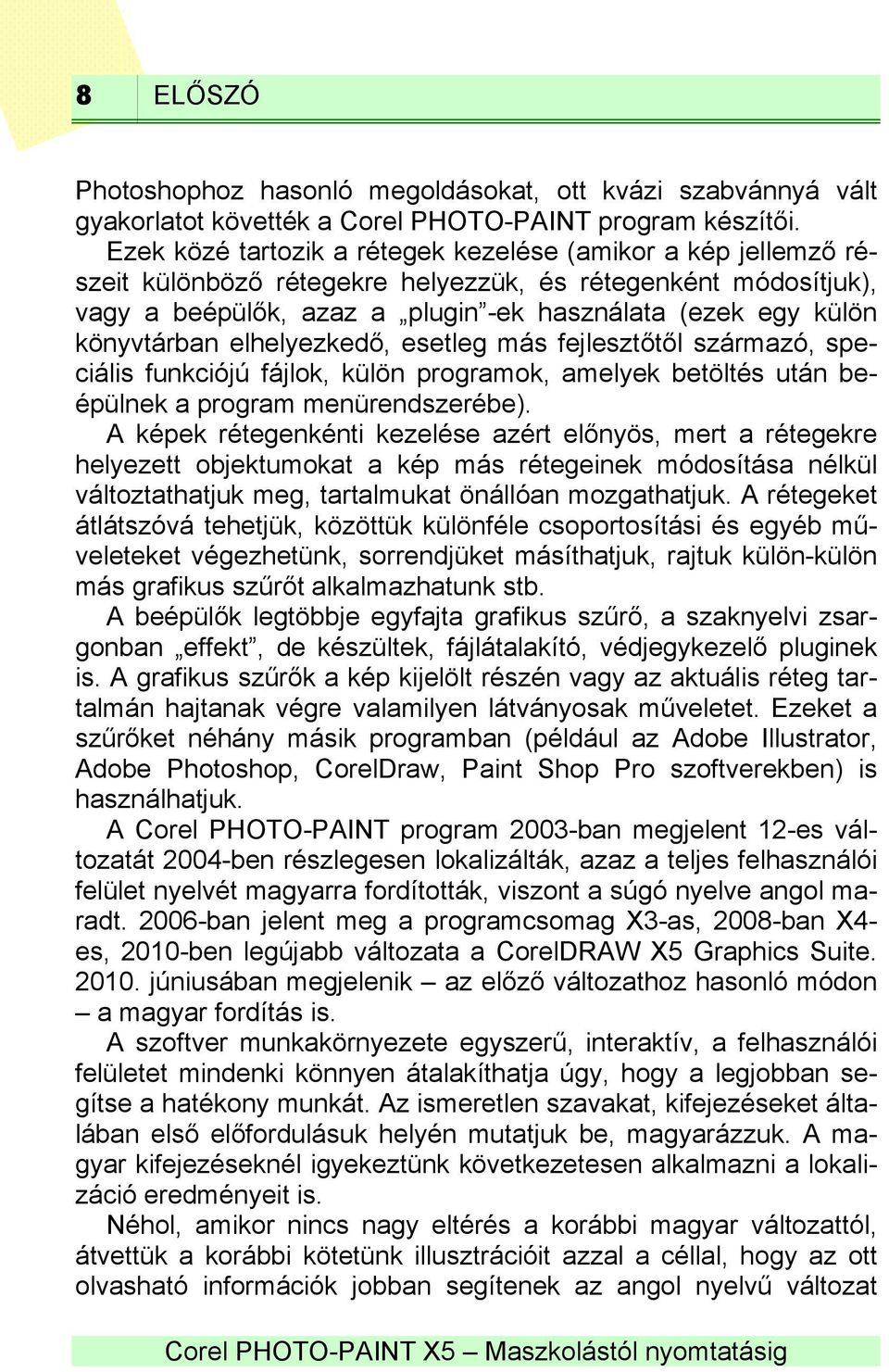 8 ELŐSZÓ

Photoshophoz hasonló megoldásokat, ott kvázi szabvánnyá vált gyakorlatot követték a Corel PHOTO-PAINT program készítői.

Ezek közé tartozik a rétegek kezelése (amikor a kép jellemző részeit különböző rétegekre helyezzük, és rétegenként módosítjuk), vagy a beépülők, azaz a „plugin”-ek használata (ezek egy külön könyvtárban elhelyezkedő, esetleg más fejlesztőtől származó, speciális funkciójú fájlok, külön programok, amelyek betöltés után beépülnek a program menürendszerébe).

A képek rétegenkénti kezelése azért előnyös, mert a rétegekre helyezett objektumokat a kép más rétegeinek módosítása nélkül változtathatjuk meg, tartalmukat önállóan mozgathatjuk. A rétegeket átlátszóvá tehetjük, közöttük különféle csoportosítási és egyéb műveleteket végezhetünk, sorrendjüket másíthatjuk, rajtuk külön-külön más grafikus szűrőt alkalmazhatunk stb.

A beépülők legtöbbje egyfajta grafikus szűrő, a szaknyelvi zsargonban „effekt”, de készültek, fájlátalakító, védjegykezelő pluginek is. A grafikus szűrők a kép kijelölt részén vagy az aktuális réteg tartalmán hajtanak végre valamilyen látványosak műveletet. Ezeket a szűrőket néhány másik programban (például az Adobe Illustrator, Adobe Photoshop, CorelDraw, Paint Shop Pro szoftverekben) is használhatjuk.

A Corel PHOTO-PAINT program 2003-ban megjelent 12-es változatát 2004-ben részlegesen lokalizálták, azaz a teljes felhasználói felület nyelvét magyarra fordították, viszont a súgó nyelve angol maradt. 2006-ban jelent meg a programcsomag X3-as, 2008-ban X4-es, 2010-ben legújabb változata a CorelDRAW X5 Graphics Suite. 2010. júniusában megjelenik – az előző változathoz hasonló módon – a magyar fordítás is.

A szoftver munkakörnyezete egyszerű, interaktív, a felhasználói felületet mindenki könnyen átalakíthatja úgy, hogy a legjobban segítse a hatékony munkát. Az ismeretlen szavakat, kifejezéseket általában első előfordulásuk helyén mutatjuk be, magyarázzuk. A magyar kifejezéseknél igyekeztünk következetesen alkalmazni a lokalizáció eredményeit is.

Néhol, amikor nincs nagy eltérés a korábbi magyar változattól, átvettük a korábbi kötetünk illusztrációit azzal a céllal, hogy az ott olvasható információk jobban segítenek az angol nyelvű változat

Corel PHOTO-PAINT X5 – Maszkolástól nyomtatásig